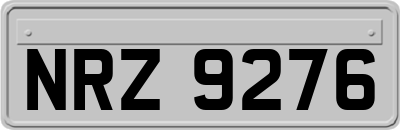 NRZ 9276